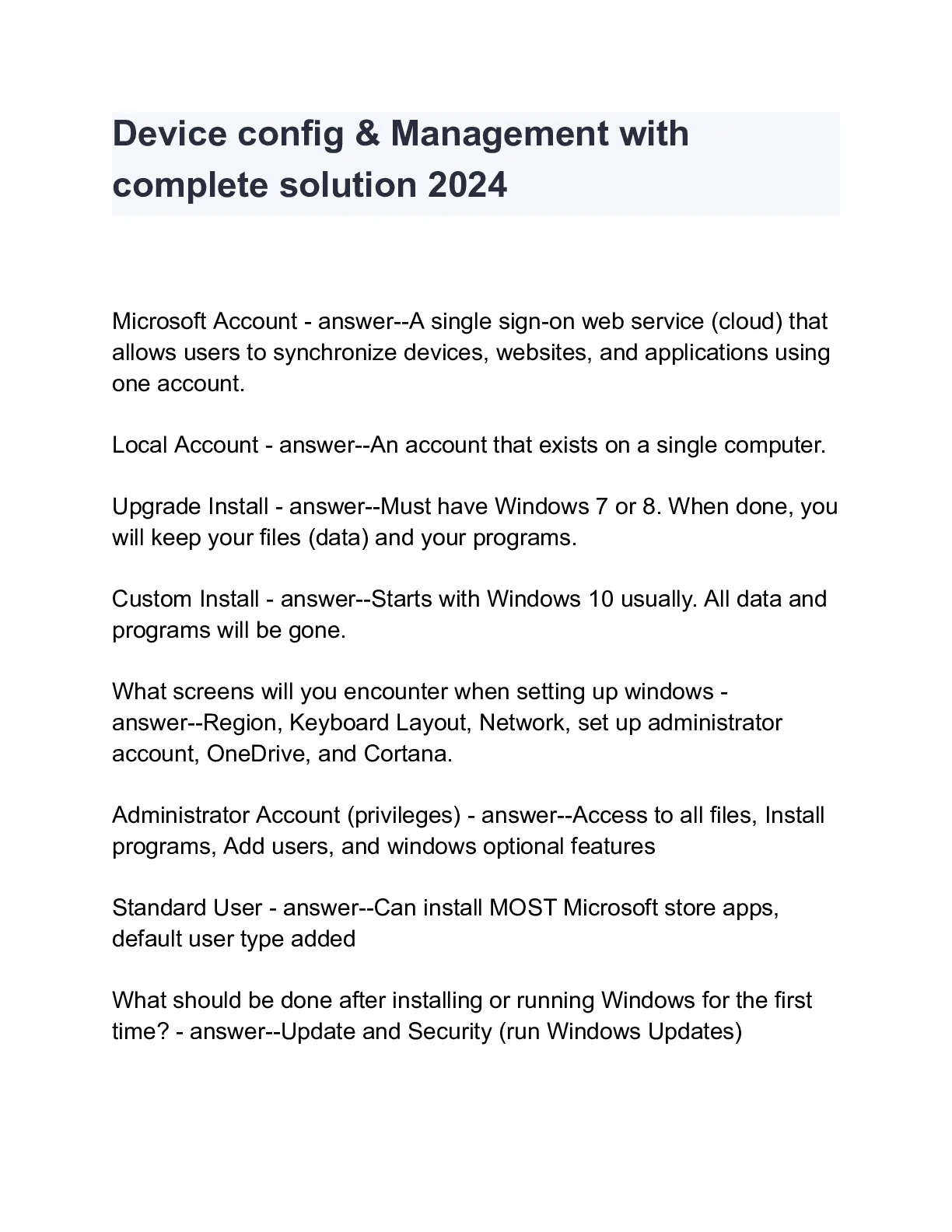 Device config & Management with complete solution 2024

Microsoft Account - answer--A single sign-on web service (cloud) that allows users to synchronize devices, websites, and applications using one account.

Local Account - answer--An account that exists on a single computer.

Upgrade Install - answer--Must have Windows 7 or 8. When done, you will keep your files (data) and your programs.

Custom Install - answer--Starts with Windows 10 usually. All data and programs will be gone.

What screens will you encounter when setting up windows - answer--Region, Keyboard Layout, Network, set up administrator account, OneDrive, and Cortana.

Administrator Account (privileges) - answer--Access to all files, Install programs, Add users, and windows optional features

Standard User - answer--Can install MOST Microsoft store apps, default user type added

What should be done after installing or running Windows for the first time? - answer--Update and Security (run Windows Updates)